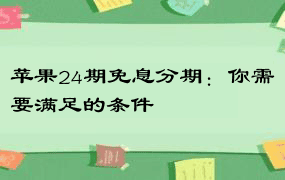 苹果24期免息分期：你需要满足的条件